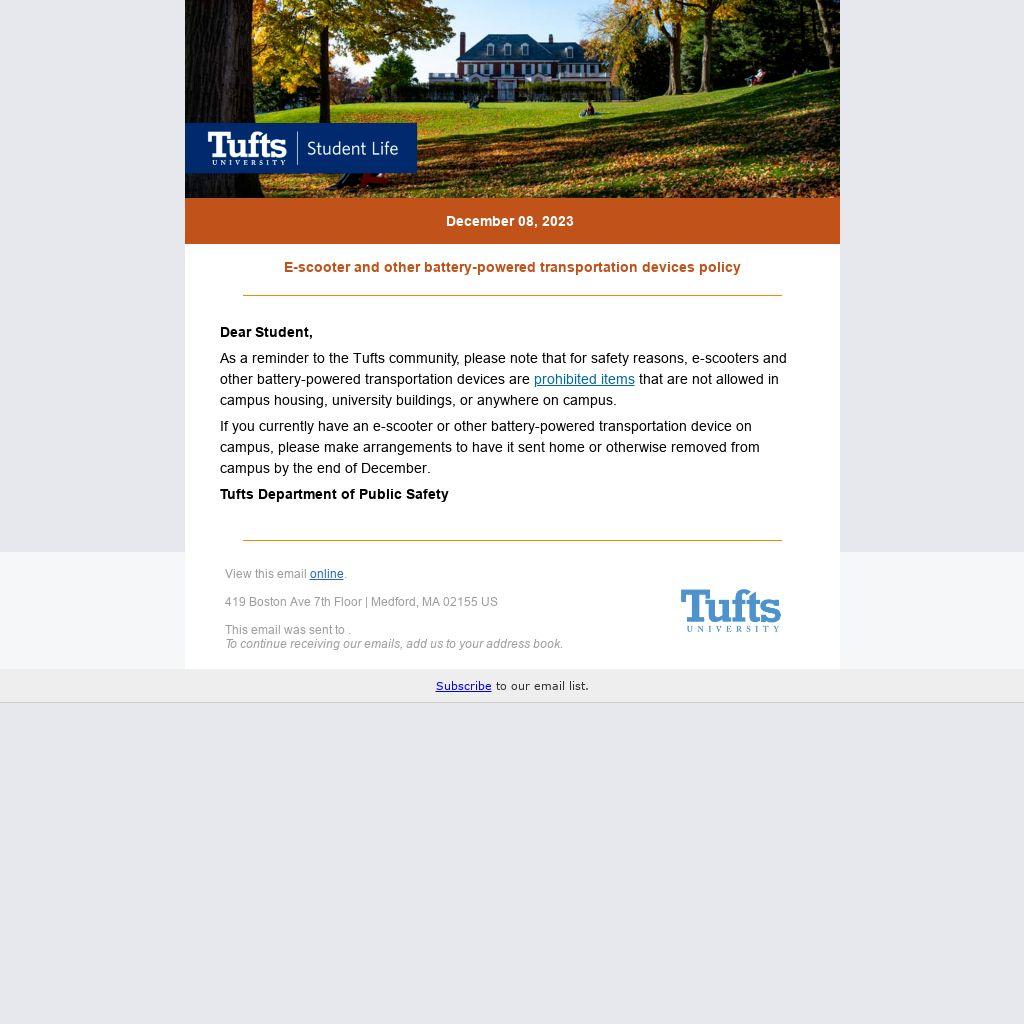 Tufts UNIVERSITY Student Life

December 08, 2023

E-scooter and other battery-powered transportation devices policy

Dear Student,

As a reminder to the Tufts community, please note that for safety reasons, e-scooters and other battery-powered transportation devices are prohibited items that are not allowed in campus housing, university buildings, or anywhere on campus.

If you currently have an e-scooter or other battery-powered transportation device on campus, please make arrangements to have it sent home or otherwise removed from campus by the end of December.

Tufts Department of Public Safety

View this email online.

419 Boston Ave 7th Floor | Medford, MA 02155 US

This email was sent to .
To continue receiving our emails, add us to your address book.

Tufts UNIVERSITY

Subscribe to our email list.